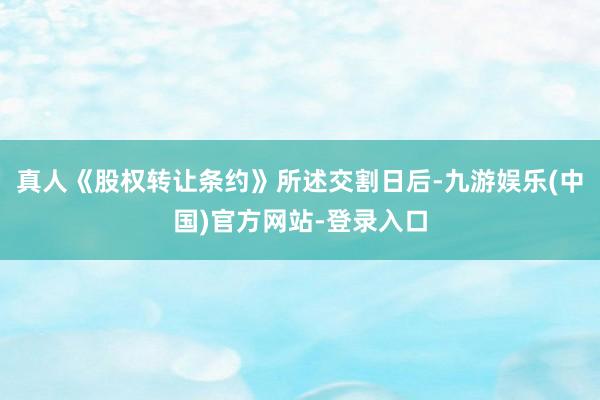 真人《股权转让条约》所述交割日后-九游娱乐(中国)官方网站-登录入口